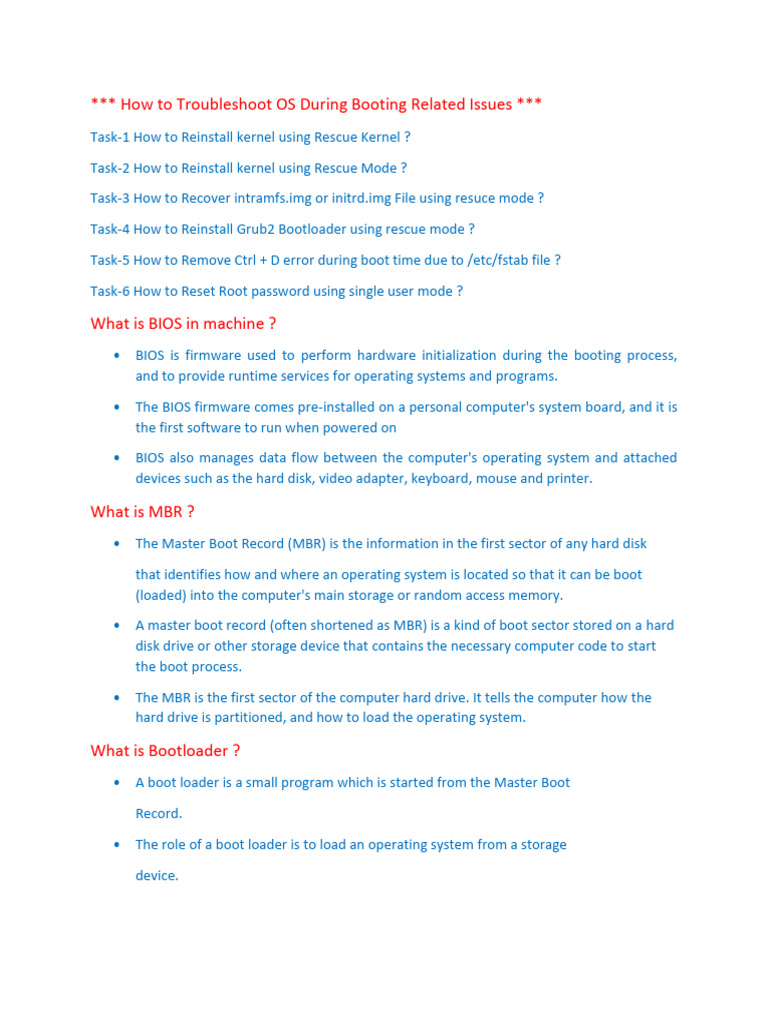 *** How to Troubleshoot OS During Booting Related Issues ***

Task-1 How to Reinstall kernel using Rescue Kernel ?

Task-2 How to Reinstall kernel using Rescue Mode ?

Task-3 How to Recover intramfs.img or initrd.img File using resuce mode ?

Task-4 How to Reinstall Grub2 Bootloader using rescue mode ?

Task-5 How to Remove Ctrl + D error during boot time due to /etc/fstab file ?

Task-6 How to Reset Root password using single user mode ?

What is BIOS in machine ?

• BIOS is firmware used to perform hardware initialization during the booting process, and to provide runtime services for operating systems and programs.

• The BIOS firmware comes pre-installed on a personal computer's system board, and it is the first software to run when powered on

• BIOS also manages data flow between the computer's operating system and attached devices such as the hard disk, video adapter, keyboard, mouse and printer.

What is MBR ?

• The Master Boot Record (MBR) is the information in the first sector of any hard disk

that identifies how and where an operating system is located so that it can be boot (loaded) into the computer's main storage or random access memory.

• A master boot record (often shortened as MBR) is a kind of boot sector stored on a hard disk drive or other storage device that contains the necessary computer code to start the boot process.

• The MBR is the first sector of the computer hard drive. It tells the computer how the hard drive is partitioned, and how to load the operating system.

What is Bootloader ?

• A boot loader is a small program which is started from the Master Boot

Record.

• The role of a boot loader is to load an operating system from a storage

device.